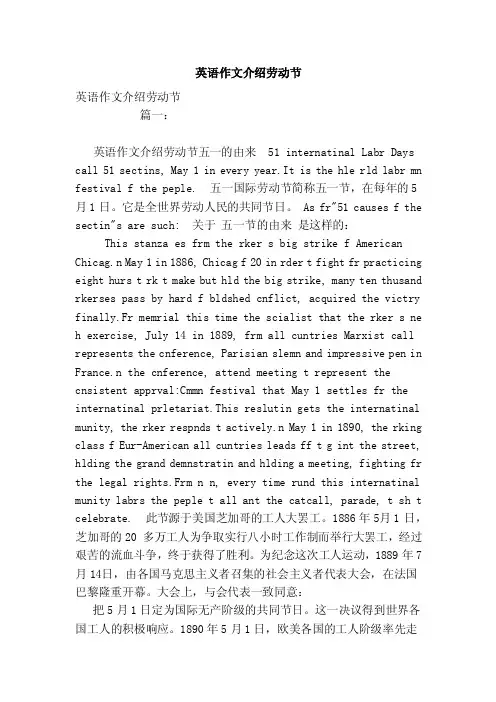 英语作文介绍劳动节

英语作文介绍劳动节

篇一：

英语作文介绍劳动节五一的由来 51 internatinal Labr Days call 51 sectins, May 1 in every year. It is the hle rld labr mn festival f the peple. 五一国际劳动节简称五一节，在每年的5月1日。它是全世界劳动人民的共同节日。 As fr"51 causes f the sectin"s are such: 关于 五一节的由来 是这样的：

This stanza es frm the rker s big strike f American Chicag. n May 1 in 1886, Chicag f 20 in rder t fight fr practicing eight hurs t rk t make but hld the big strike, many ten thusand rkerses pass by hard f bldshed cnflict, acquired the victry finally. Fr memrial this time the scialist that the rker s ne h exercise, July 14 in 1889, frm all cuntries Marxist call represents the cnference, Parisian slemn and impressive pen in France. n the cnference, attend meeting t represent the cnsistent apprval:Cmmn festival that May 1 settles fr the internatinal prletariat. This reslutin gets the internatinal munity, the rker respnds t actively. n May 1 in 1890, the rking class f Eur-American all cuntries leads ff t g int the street, hlding the grand demnstratin and hlding a meeting, fighting fr the legal rights. Frm n n, every time rund this internatinal munity labrs the peple t all ant the catcall, parade, t sh t celebrate. 此节源于美国芝加哥的工人大罢工。1886年5月1日，芝加哥的20 多万工人为争取实行八小时工作制而举行大罢工，经过艰苦的流血斗争，终于获得了胜利。为纪念这次工人运动，1889年7月14日，由各国马克思主义者召集的社会主义者代表大会，在法国巴黎隆重开幕。大会上，与会代表一致同意：

把5月1日定为国际无产阶级的共同节日。这一决议得到世界各国工人的积极响应。1890年5月1日，欧美各国的工人阶级率先走